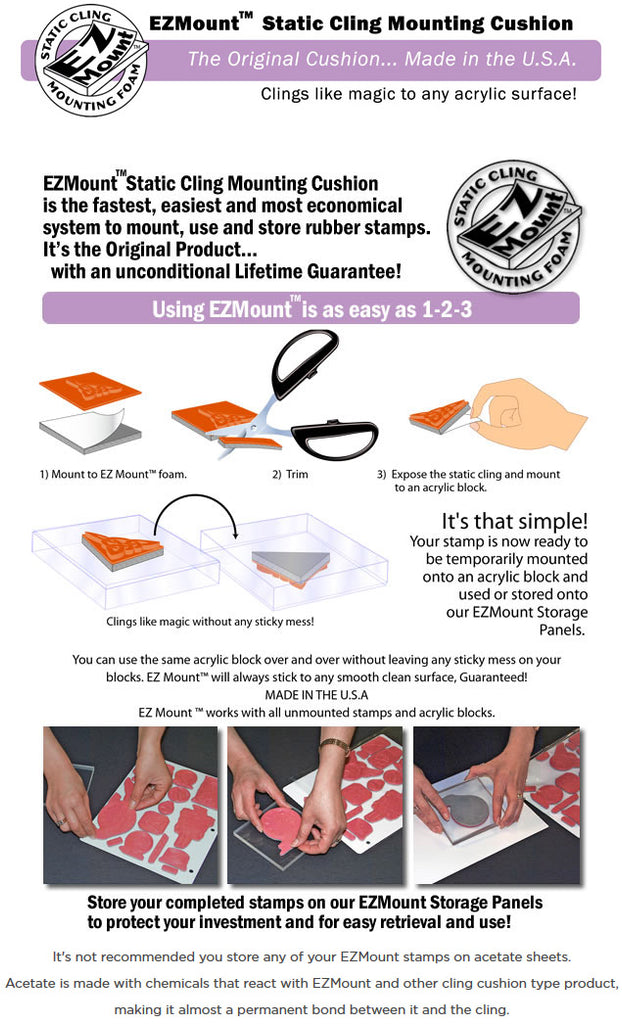 STATIC CLING EZ Mount MOUNTING FOAM

EZMount™ Static Cling Mounting Cushion

The Original Cushion... Made in the U.S.A.

Clings like magic to any acrylic surface!

EZMount™ Static Cling Mounting Cushion is the fastest, easiest and most economical system to mount, use and store rubber stamps. It's the Original Product... with an unconditional Lifetime Guarantee!

STATIC CLING EZ Mount MOUNTING FOAM

Using EZMount™ is as easy as 1-2-3

1) Mount to EZ Mount™ foam.

2) Trim

3) Expose the static cling and mount to an acrylic block.

Clings like magic without any sticky mess!

It's that simple!

Your stamp is now ready to be temporarily mounted onto an acrylic block and used or stored onto our EZMount Storage Panels.

You can use the same acrylic block over and over without leaving any sticky mess on your blocks. EZ Mount™ will always stick to any smooth clean surface, Guaranteed!

MADE IN THE U.S.A

EZ Mount ™ works with all unmounted stamps and acrylic blocks.

Store your completed stamps on our EZMount Storage Panels to protect your investment and for easy retrieval and use!

It's not recommended you store any of your EZMount stamps on acetate sheets.

Acetate is made with chemicals that react with EZMount and other cling cushion type product, making it almost a permanent bond between it and the cling.